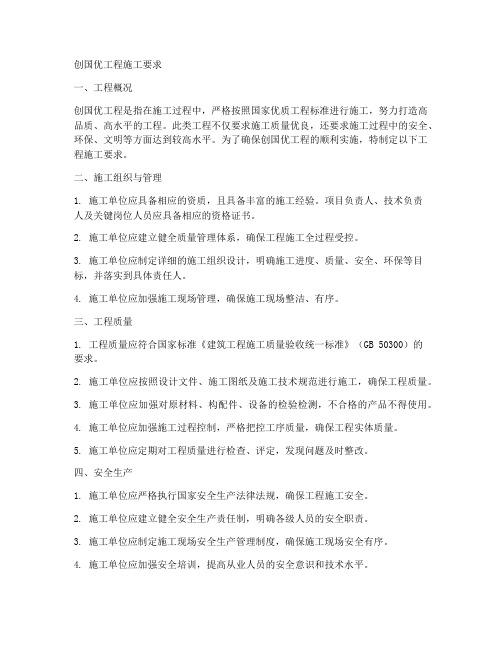 创国优工程施工要求

一、工程概况

创国优工程是指在施工过程中，严格按照国家优质工程标准进行施工，努力打造高品质、高水平的工程。此类工程不仅要求施工质量优良，还要求施工过程中的安全、环保、文明等方面达到较高水平。为了确保创国优工程的顺利实施，特制定以下工程施工要求。

二、施工组织与管理

1. 施工单位应具备相应的资质，且具备丰富的施工经验。项目负责人、技术负责人及关键岗位人员应具备相应的资格证书。

2. 施工单位应建立健全质量管理体系，确保工程施工全过程受控。

3. 施工单位应制定详细的施工组织设计，明确施工进度、质量、安全、环保等目标，并落实到具体责任人。

4. 施工单位应加强施工现场管理，确保施工现场整洁、有序。

三、工程质量

1. 工程质量应符合国家标准《建筑工程施工质量验收统一标准》（GB 50300）的要求。

2. 施工单位应按照设计文件、施工图纸及施工技术规范进行施工，确保工程质量。

3. 施工单位应加强对原材料、构配件、设备的检验检测，不合格的产品不得使用。

4. 施工单位应加强施工过程控制，严格把控工序质量，确保工程实体质量。

5. 施工单位应定期对工程质量进行检查、评定，发现问题及时整改。

四、安全生产

1. 施工单位应严格执行国家安全生产法律法规，确保工程施工安全。

2. 施工单位应建立健全安全生产责任制，明确各级人员的安全职责。

3. 施工单位应制定施工现场安全生产管理制度，确保施工现场安全有序。

4. 施工单位应加强安全培训，提高从业人员的安全意识和技术水平。